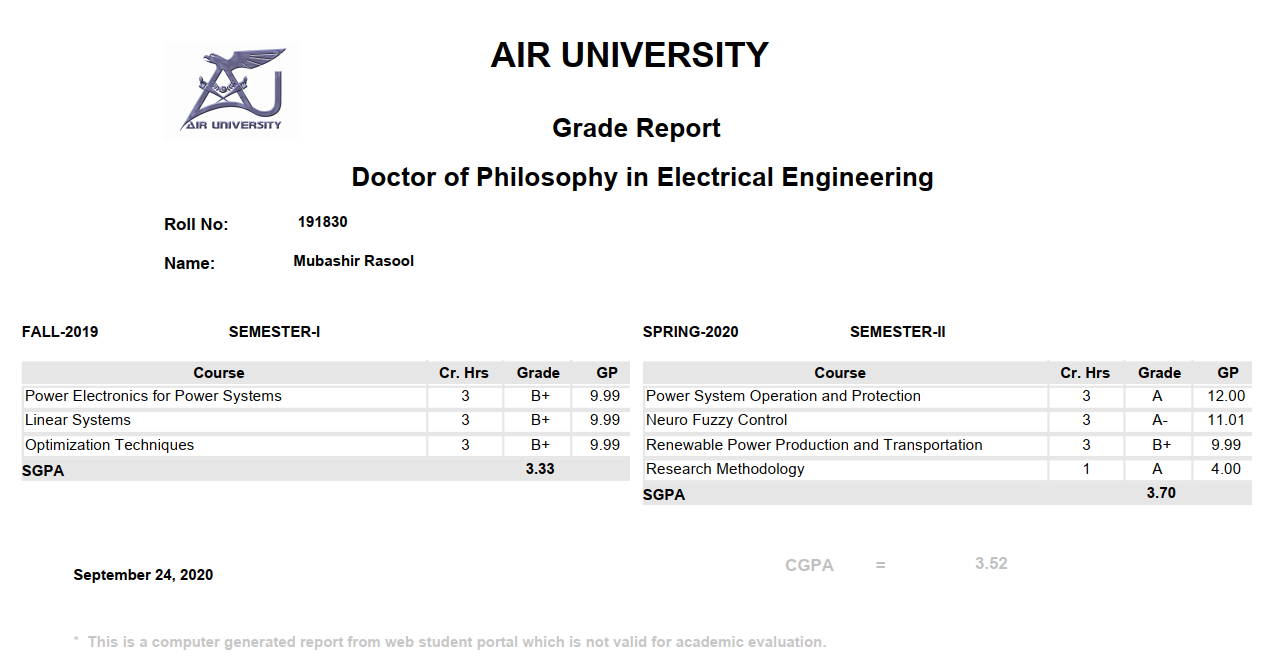 AIR UNIVERSITY

AIR UNIVERSITY

Grade Report

Doctor of Philosophy in Electrical Engineering

Roll No: 191830

Name: Mubashir Rasool

FALL-2019 SEMESTER-I

| Course | Cr. Hrs | Grade | GP |
|---|---|---|---|
| Power Electronics for Power Systems | 3 | B+ | 9.99 |
| Linear Systems | 3 | B+ | 9.99 |
| Optimization Techniques | 3 | B+ | 9.99 |
| SGPA | | 3.33 | |

SPRING-2020 SEMESTER-II

| Course | Cr. Hrs | Grade | GP |
|---|---|---|---|
| Power System Operation and Protection | 3 | A | 12.00 |
| Neuro Fuzzy Control | 3 | A- | 11.01 |
| Renewable Power Production and Transportation | 3 | B+ | 9.99 |
| Research Methodology | 1 | A | 4.00 |
| SGPA | | 3.70 | |

September 24, 2020

CGPA = 3.52

* This is a computer generated report from web student portal which is not valid for academic evaluation.